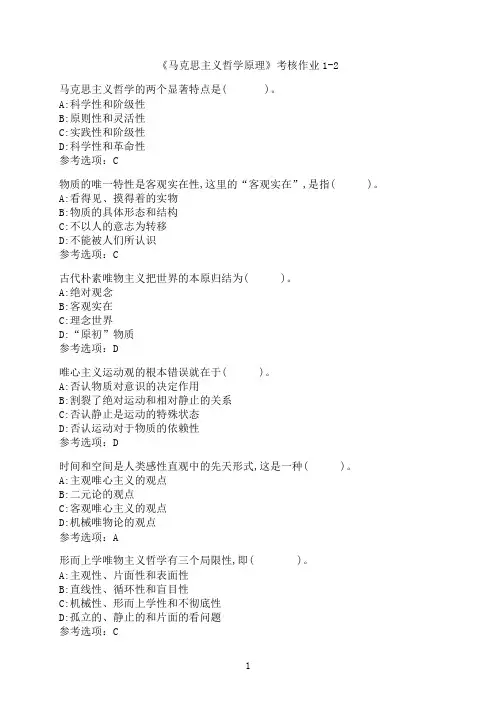 《马克思主义哲学原理》考核作业 1-2

马克思主义哲学的两个显著特点是(　　　)。
A:科学性和阶级性
B:原则性和灵活性
C:实践性和阶级性
D:科学性和革命性
参考选项：C

物质的唯一特性是客观实在性,这里的“客观实在”,是指(　　　)。
A:看得见、摸得着的实物
B:物质的具体形态和结构
C:不以人的意志为转移
D:不能被人们所认识
参考选项：C

古代朴素唯物主义把世界的本原归结为(　　　)。
A:绝对观念
B:客观实在
C:理念世界
D:“原初”物质
参考选项：D

唯心主义运动观的根本错误就在于(　　　)。
A:否认物质对意识的决定作用
B:割裂了绝对运动和相对静止的关系
C:否认静止是运动的特殊状态
D:否认运动对于物质的依赖性
参考选项：D

时间和空间是人类感性直观中的先天形式,这是一种(　　　)。
A:主观唯心主义的观点
B:二元论的观点
C:客观唯心主义的观点
D:机械唯物论的观点
参考选项：A

形而上学唯物主义哲学有三个局限性,即(　　　)。
A:主观性、片面性和表面性
B:直线性、循环性和盲目性
C:机械性、形而上学性和不彻底性
D:孤立的、静止的和片面的看问题
参考选项：C

1